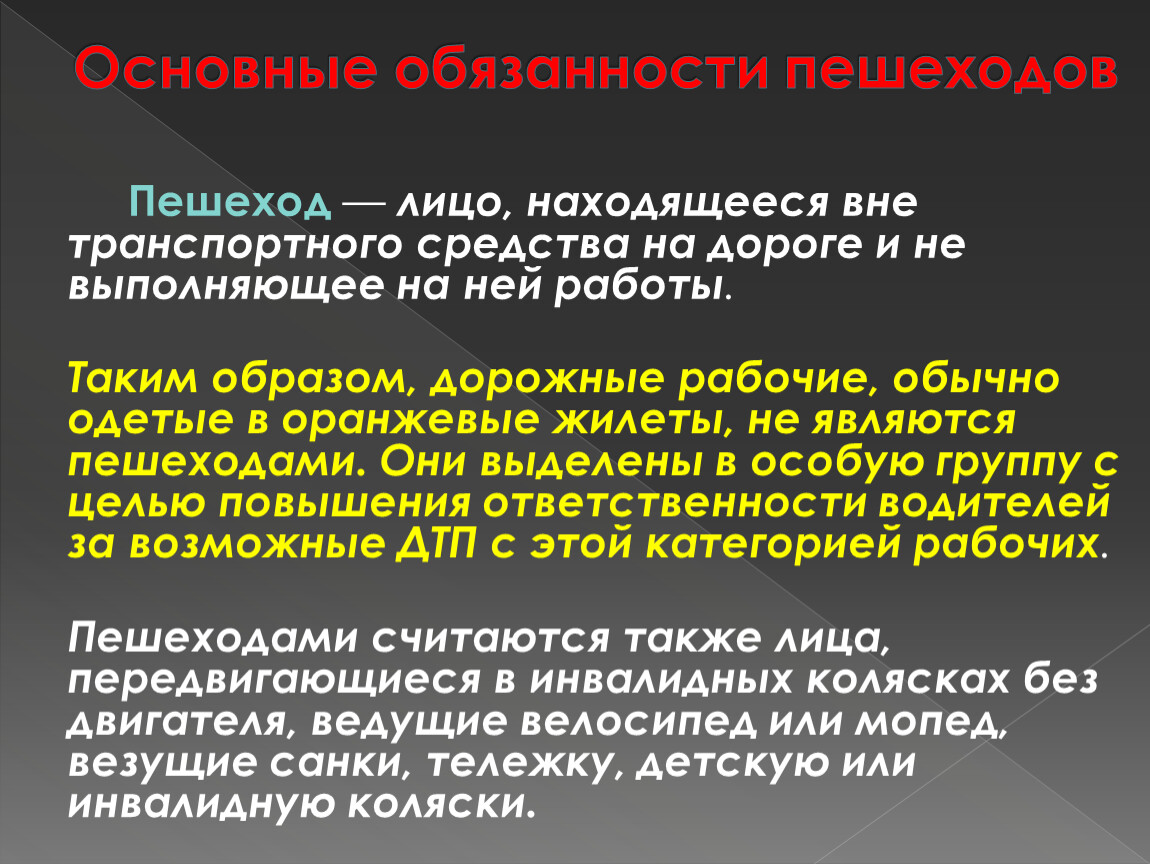 Основные обязанности пешеходов

Пешеход — лицо, находящееся вне транспортного средства на дороге и не выполняющее на ней работы.

Таким образом, дорожные рабочие, обычно одетые в оранжевые жилеты, не являются пешеходами. Они выделены в особую группу с целью повышения ответственности водителей за возможные ДТП с этой категорией рабочих.

Пешеходами считаются также лица, передвигающиеся в инвалидных колясках без двигателя, ведущие велосипед или мопед, везущие санки, тележку, детскую или инвалидную коляски.